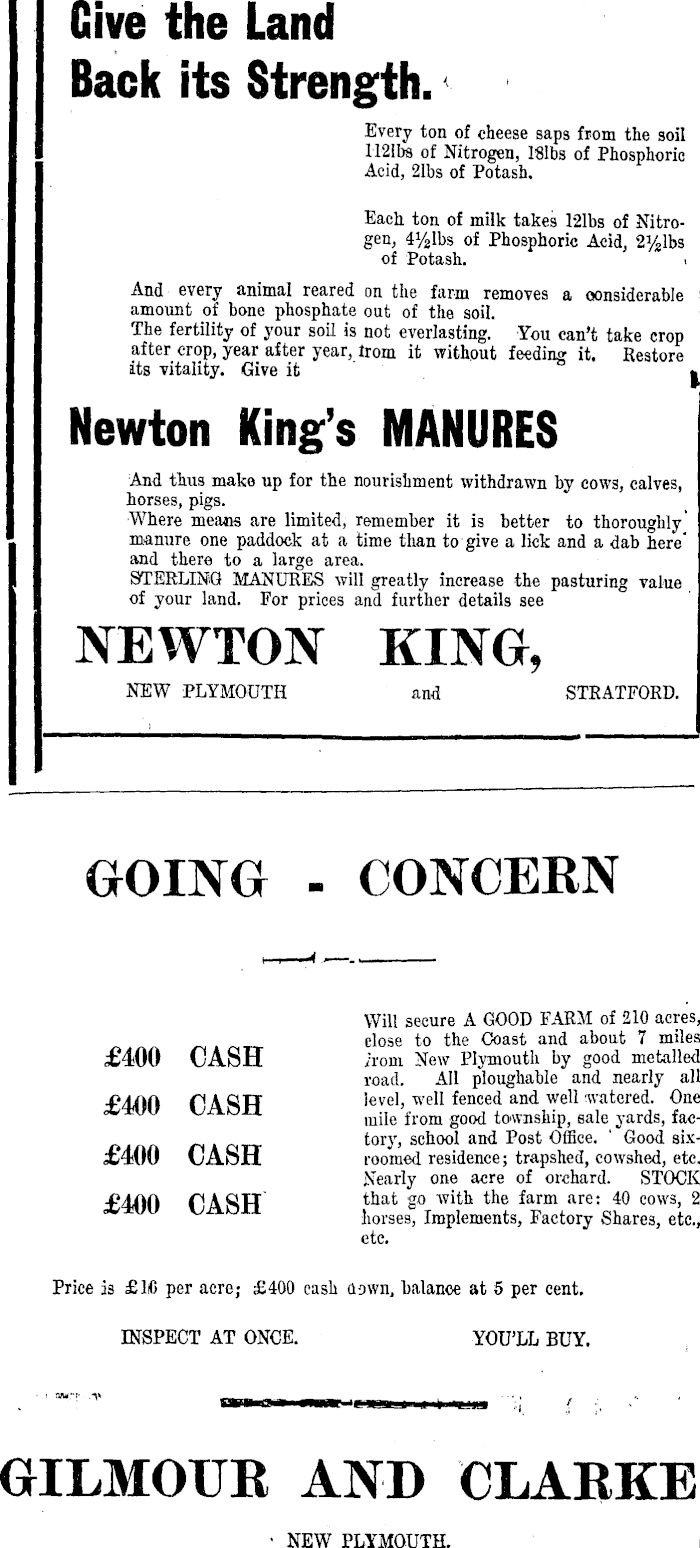 Give the Land Back its Strength.

Every ton of cheese saps from the soil 112lbs of Nitrogen, 18lbs of Phosphoric Acid, 2lbs of Potash.

Each ton of milk takes 12lbs of Nitrogen, 4½lbs of Phosphoric Acid, 2½lbs of Potash.

And every animal reared on the farm removes a considerable amount of bone phosphate out of the soil.
The fertility of your soil is not everlasting. You can't take crop after crop, year after year, from it without feeding it. Restore its vitality. Give it

Newton King's MANURES

And thus make up for the nourishment withdrawn by cows, calves, horses, pigs.
Where means are limited, remember it is better to thoroughly manure one paddock at a time than to give a lick and a dab here and there to a large area.
STERLING MANURES will greatly increase the pasturing value of your land. For prices and further details see

NEWTON KING,

NEW PLYMOUTH and STRATFORD.

GOING - CONCERN

£400 CASH
£400 CASH
£400 CASH
£400 CASH

Will secure A GOOD FARM of 210 acres, close to the Coast and about 7 miles from New Plymouth by good metalled road. All ploughable and nearly all level, well fenced and well watered. One mile from good township, sale yards, factory, school and Post Office. Good six-roomed residence; trapshed, cowshed, etc. Nearly one acre of orchard. STOCK that go with the farm are: 40 cows, 2 horses, Implements, Factory Shares, etc., etc.

Price is £16 per acre; £400 cash down, balance at 5 per cent.

INSPECT AT ONCE. YOU'LL BUY.

GILMOUR AND CLARKE

NEW PLYMOUTH.